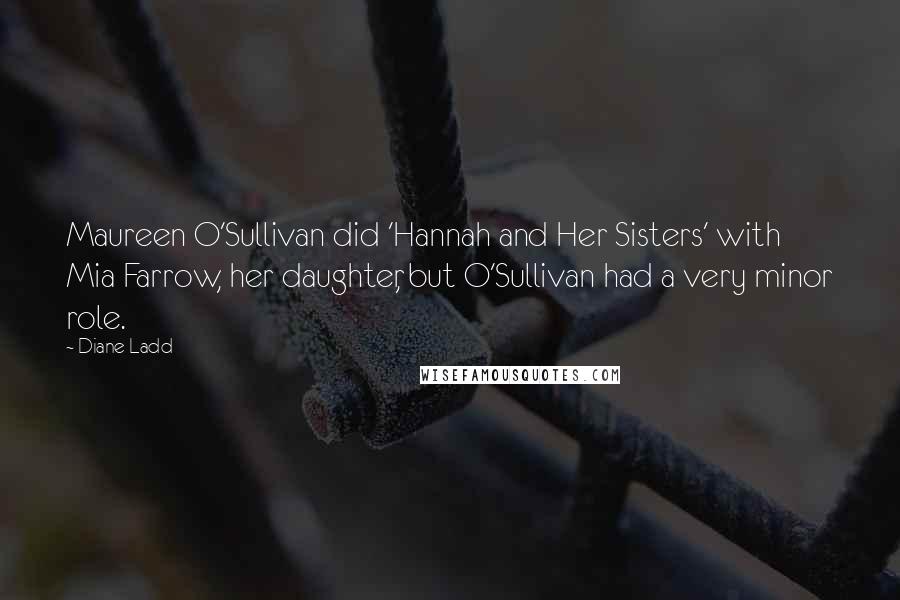 Maureen O'Sullivan did 'Hannah and Her Sisters' with Mia Farrow, her daughter, but O'Sullivan had a very minor role.

~ Diane Ladd

WISEFAMOUSQUOTES.COM